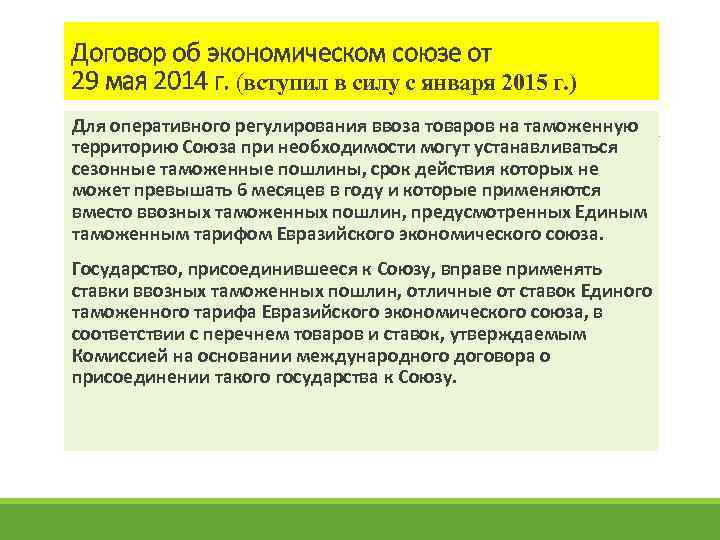 Договор об экономическом союзе от 29 мая 2014 г. (вступил в силу с января 2015 г.)

Для оперативного регулирования ввоза товаров на таможенную территорию Союза при необходимости могут устанавливаться сезонные таможенные пошлины, срок действия которых не может превышать 6 месяцев в году и которые применяются вместо ввозных таможенных пошлин, предусмотренных Единым таможенным тарифом Евразийского экономического союза.

Государство, присоединившееся к Союзу, вправе применять ставки ввозных таможенных пошлин, отличные от ставок Единого таможенного тарифа Евразийского экономического союза, в соответствии с перечнем товаров и ставок, утверждаемым Комиссией на основании международного договора о присоединении такого государства к Союзу.